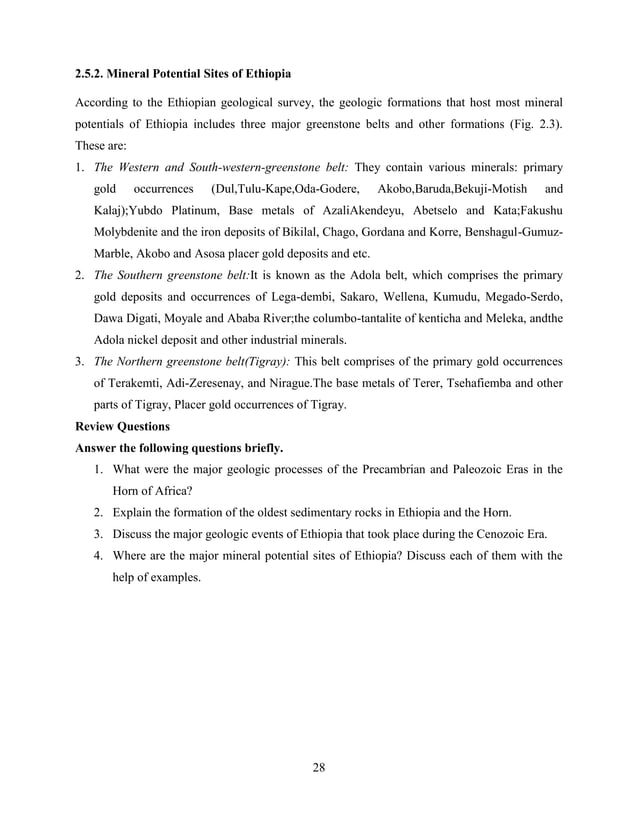 2.5.2. Mineral Potential Sites of Ethiopia

According to the Ethiopian geological survey, the geologic formations that host most mineral potentials of Ethiopia includes three major greenstone belts and other formations (Fig. 2.3). These are:

1. The Western and South-western-greenstone belt: They contain various minerals: primary gold occurrences (Dul,Tulu-Kape,Oda-Godere, Akobo,Baruda,Bekuji-Motish and Kalaj);Yubdo Platinum, Base metals of AzaliAkendeyu, Abetselo and Kata;Fakushu Molybdenite and the iron deposits of Bikilal, Chago, Gordana and Korre, Benshagul-Gumuz-Marble, Akobo and Asosa placer gold deposits and etc.
2. The Southern greenstone belt:It is known as the Adola belt, which comprises the primary gold deposits and occurrences of Lega-dembi, Sakaro, Wellena, Kumudu, Megado-Serdo, Dawa Digati, Moyale and Ababa River;the columbo-tantalite of kenticha and Meleka, andthe Adola nickel deposit and other industrial minerals.
3. The Northern greenstone belt(Tigray): This belt comprises of the primary gold occurrences of Terakemti, Adi-Zeresenay, and Nirague.The base metals of Terer, Tsehafiemba and other parts of Tigray, Placer gold occurrences of Tigray.

Review Questions
Answer the following questions briefly.

1. What were the major geologic processes of the Precambrian and Paleozoic Eras in the Horn of Africa?
2. Explain the formation of the oldest sedimentary rocks in Ethiopia and the Horn.
3. Discuss the major geologic events of Ethiopia that took place during the Cenozoic Era.
4. Where are the major mineral potential sites of Ethiopia? Discuss each of them with the help of examples.

28